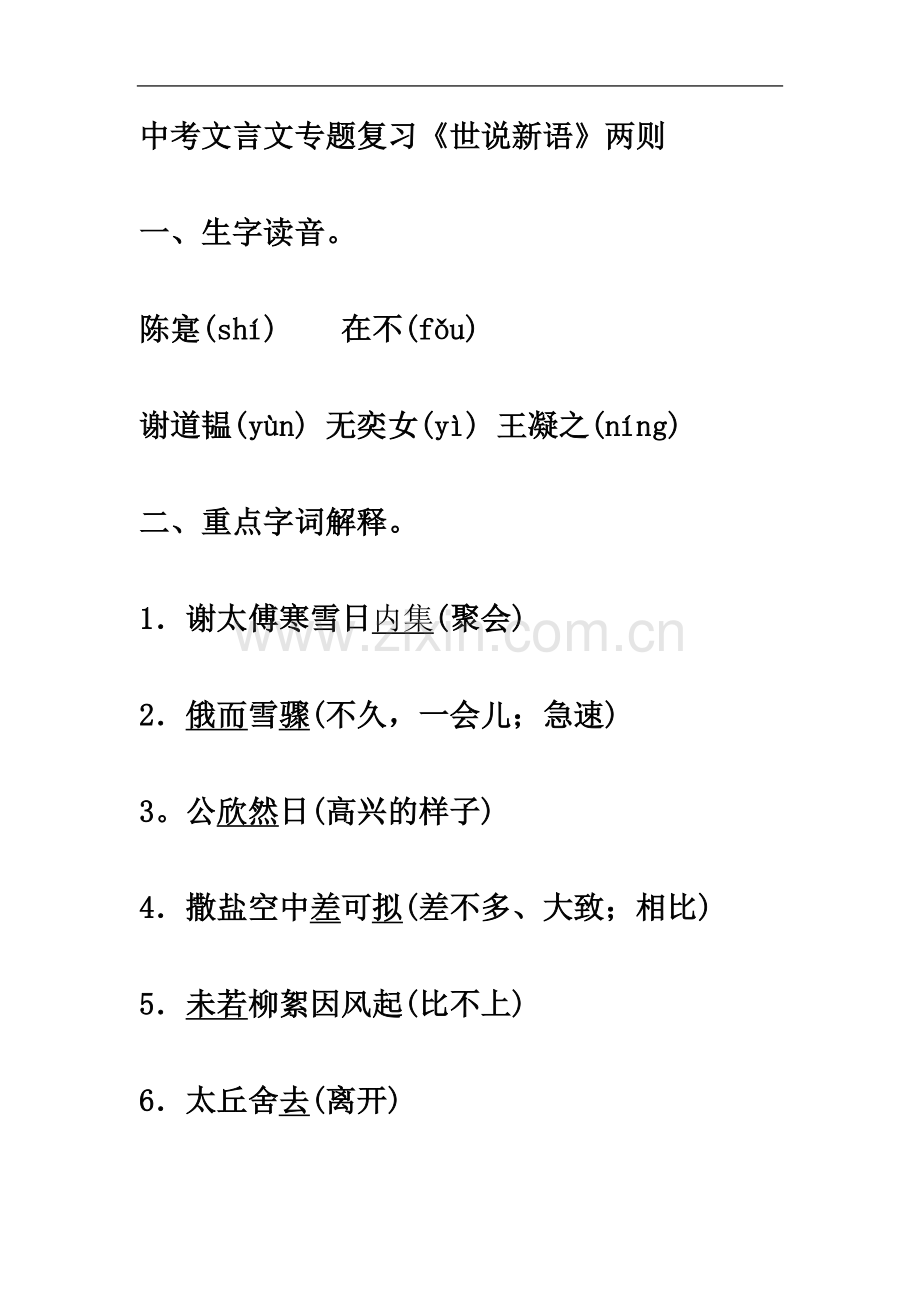 中考文言文专题复习《世说新语》两则

一、生字读音。

陈寔(shí)  在不(fǒu)

谢道韫(yùn) 无奕女(yì) 王凝之(níng)

二、重点字词解释。

1．谢太傅寒雪日内集(聚会)

2．俄而雪骤(不久，一会儿；急速)

3。公欣然日(高兴的样子)

4．撒盐空中差可拟(差不多、大致；相比)

5．未若柳絮因风起(比不上)

6．太丘舍去(离开)

www.zixin.com.cn